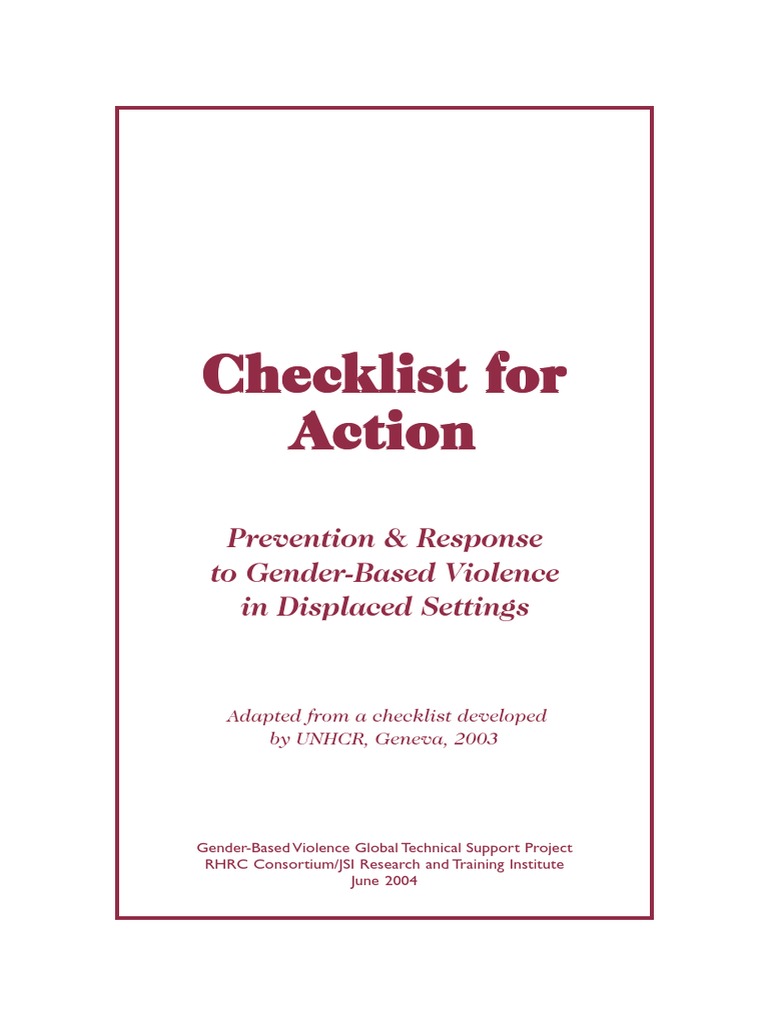 Checklist for Action

Prevention & Response to Gender-Based Violence in Displaced Settings

Adapted from a checklist developed by UNHCR, Geneva, 2003

Gender-Based Violence Global Technical Support Project
RHRC Consortium/JSI Research and Training Institute
June 2004